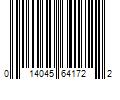 0 14045 64172 2